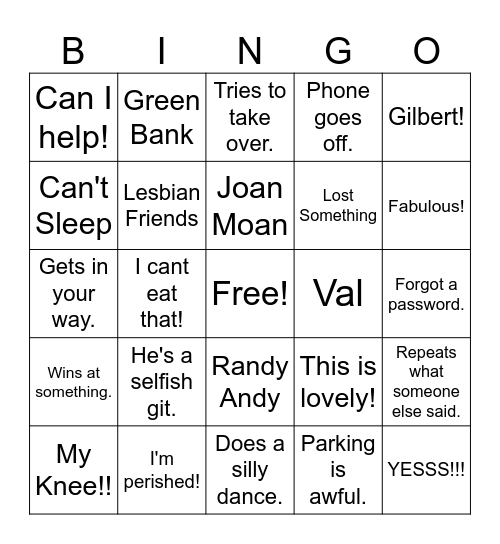 | B | I | N | G | O |
|---|---|---|---|---|
| Can I help! | Green Bank | Tries to take over. | Phone goes off. | Gilbert! |
| Can't Sleep | Lesbian Friends | Joan Moan | Lost Something | Fabulous! |
| Gets in your way. | I cant eat that! | Free! | Val | Forgot a password. |
| Wins at something. | He's a selfish git. | Randy Andy | This is lovely! | Repeats what someone else said. |
| My Knee!! | I'm perished! | Does a silly dance. | Parking is awful. | YESSS!!! |